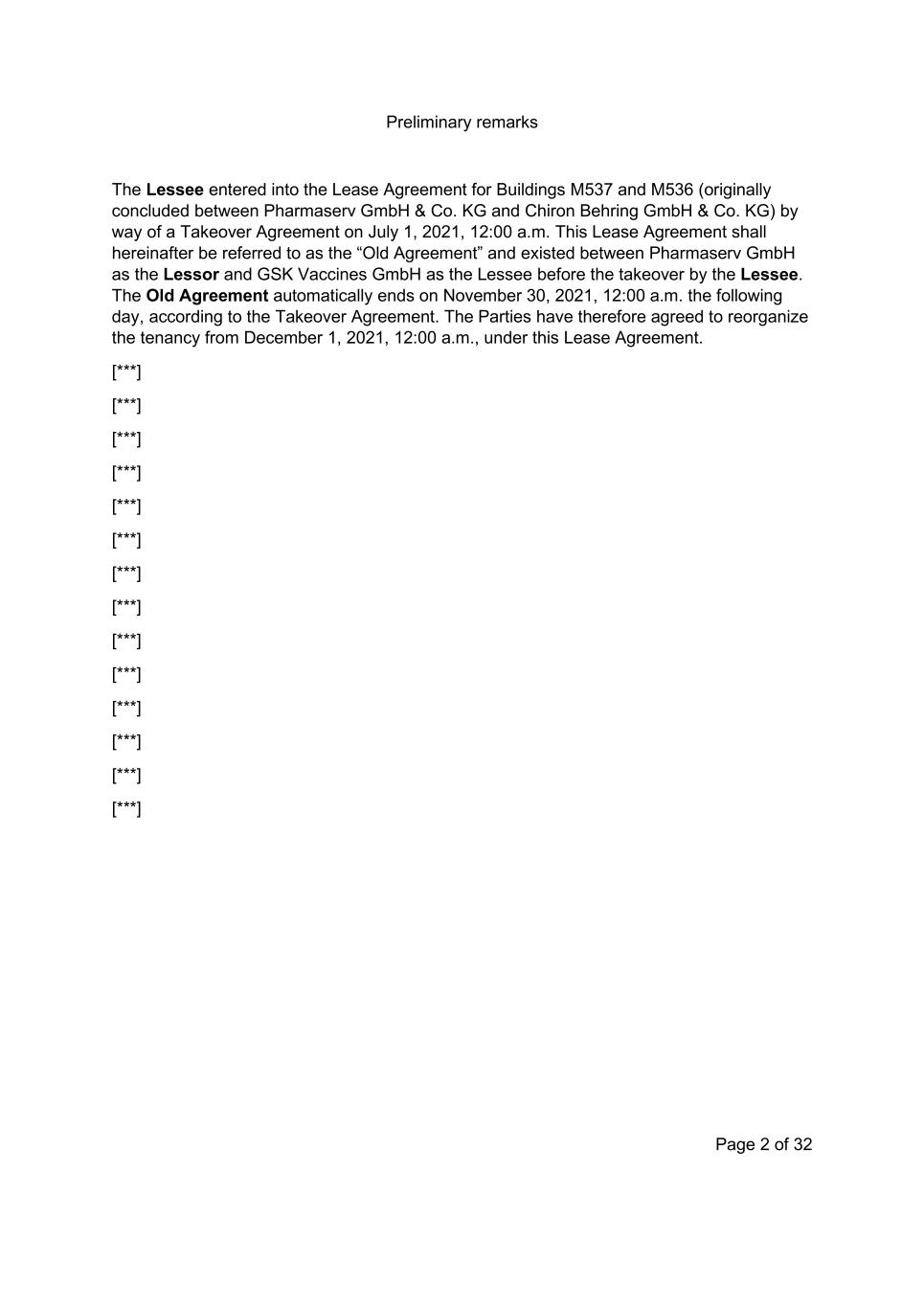 Preliminary remarks

The Lessee entered into the Lease Agreement for Buildings M537 and M536 (originally concluded between Pharmaserv GmbH & Co. KG and Chiron Behring GmbH & Co. KG) by way of a Takeover Agreement on July 1, 2021, 12:00 a.m. This Lease Agreement shall hereinafter be referred to as the “Old Agreement” and existed between Pharmaserv GmbH as the Lessor and GSK Vaccines GmbH as the Lessee before the takeover by the Lessee. The Old Agreement automatically ends on November 30, 2021, 12:00 a.m. the following day, according to the Takeover Agreement. The Parties have therefore agreed to reorganize the tenancy from December 1, 2021, 12:00 a.m., under this Lease Agreement.

[***]

[***]

[***]

[***]

[***]

[***]

[***]

[***]

[***]

[***]

[***]

[***]

[***]

[***]

Page 2 of 32